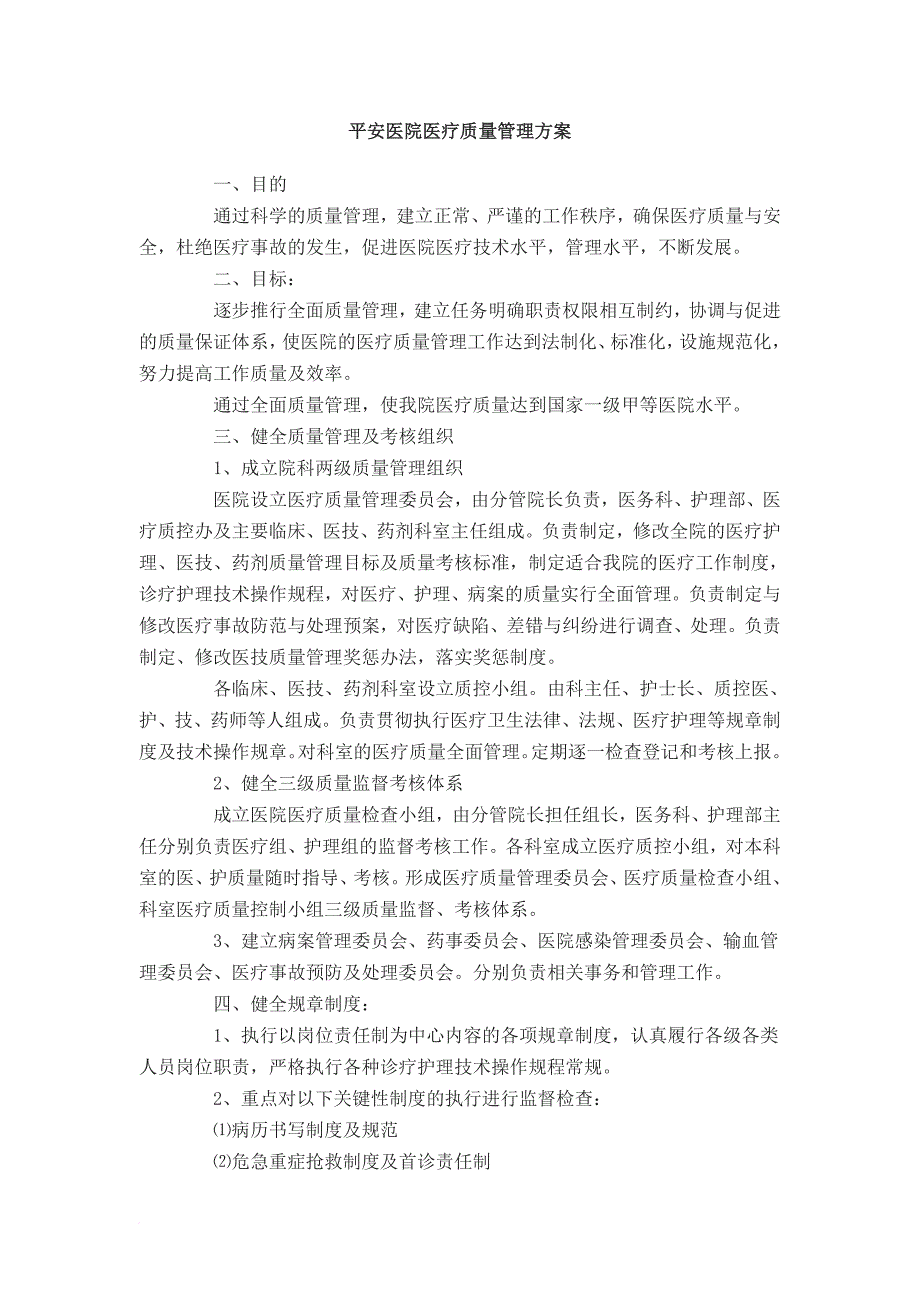 平安医院医疗质量管理方案

一、目的

通过科学的质量管理，建立正常、严谨的工作秩序，确保医疗质量与安全，杜绝医疗事故的发生，促进医院医疗技术水平，管理水平，不断发展。

二、目标：

逐步推行全面质量管理，建立任务明确职责权限相互制约，协调与促进的质量保证体系，使医院的医疗质量管理工作达到法制化、标准化，设施规范化，努力提高工作质量及效率。

通过全面质量管理，使我院医疗质量达到国家一级甲等医院水平。

三、健全质量管理及考核组织

1、成立院科两级质量管理组织

医院设立医疗质量管理委员会，由分管院长负责，医务科、护理部、医疗质控办及主要临床、医技、药剂科室主任组成。负责制定，修改全院的医疗护理、医技、药剂质量管理目标及质量考核标准，制定适合我院的医疗工作制度，诊疗护理技术操作规程，对医疗、护理、病案的质量实行全面管理。负责制定与修改医疗事故防范与处理预案，对医疗缺陷、差错与纠纷进行调查、处理。负责制定、修改医技质量管理奖惩办法，落实奖惩制度。

各临床、医技、药剂科室设立质控小组。由科主任、护士长、质控医、护、技、药师等人组成。负责贯彻执行医疗卫生法律、法规、医疗护理等规章制度及技术操作规章。对科室的医疗质量全面管理。定期逐一检查登记和考核上报。

2、健全三级质量监督考核体系

成立医院医疗质量检查小组，由分管院长担任组长，医务科、护理部主任分别负责医疗组、护理组的监督考核工作。各科室成立医疗质控小组，对本科室的医、护质量随时指导、考核。形成医疗质量管理委员会、医疗质量检查小组、科室医疗质量控制小组三级质量监督、考核体系。

3、建立病案管理委员会、药事委员会、医院感染管理委员会、输血管理委员会、医疗事故预防及处理委员会。分别负责相关事务和管理工作。

四、健全规章制度：

1、执行以岗位责任制为中心内容的各项规章制度，认真履行各级各类人员岗位职责，严格执行各种诊疗护理技术操作规程常规。

2、重点对以下关键性制度的执行进行监督检查：

⑴病历书写制度及规范

⑵危急重症抢救制度及首诊责任制